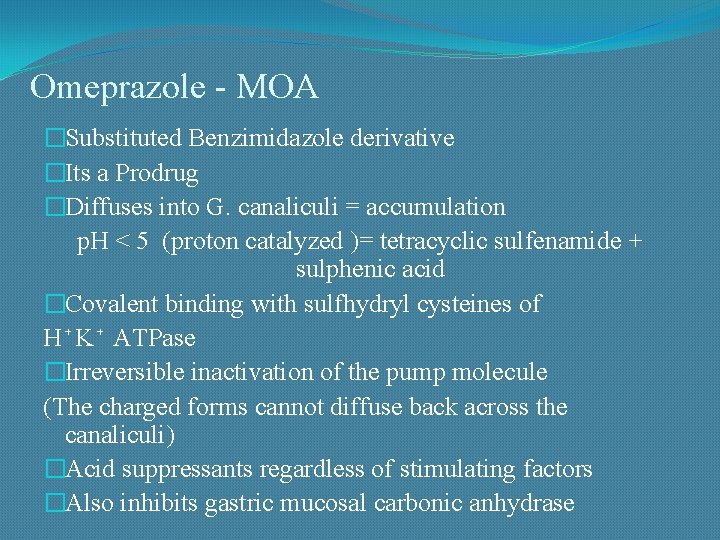 Omeprazole - MOA

□Substituted Benzimidazole derivative

□Its a Prodrug

□Diffuses into G. canaliculi = accumulation

pH < 5 (proton catalyzed )= tetracyclic sulfenamide + sulphenic acid

□Covalent binding with sulfhydryl cysteines of $H^+K^+$ ATPase

□Irreversible inactivation of the pump molecule
(The charged forms cannot diffuse back across the canaliculi)

□Acid suppressants regardless of stimulating factors

□Also inhibits gastric mucosal carbonic anhydrase